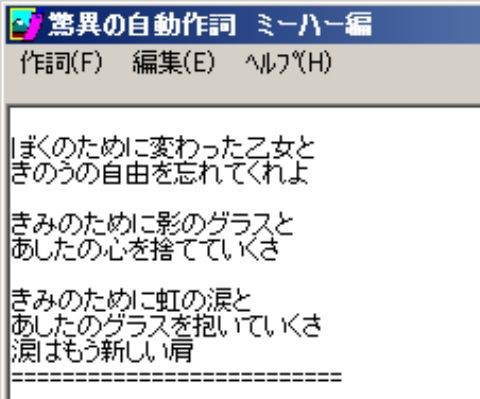 驚異の自動作詞 ミーハー編

作詞(F) 編集(E) ヘルプ(H)

ぼくのために変わった乙女と
きのうの自由を忘れてくれよ

きみのために影のグラスと
あしたの心を捨てていくさ

きみのために虹の涙と
あしたのグラスを抱いていくさ
涙はもう新しい肩
========================